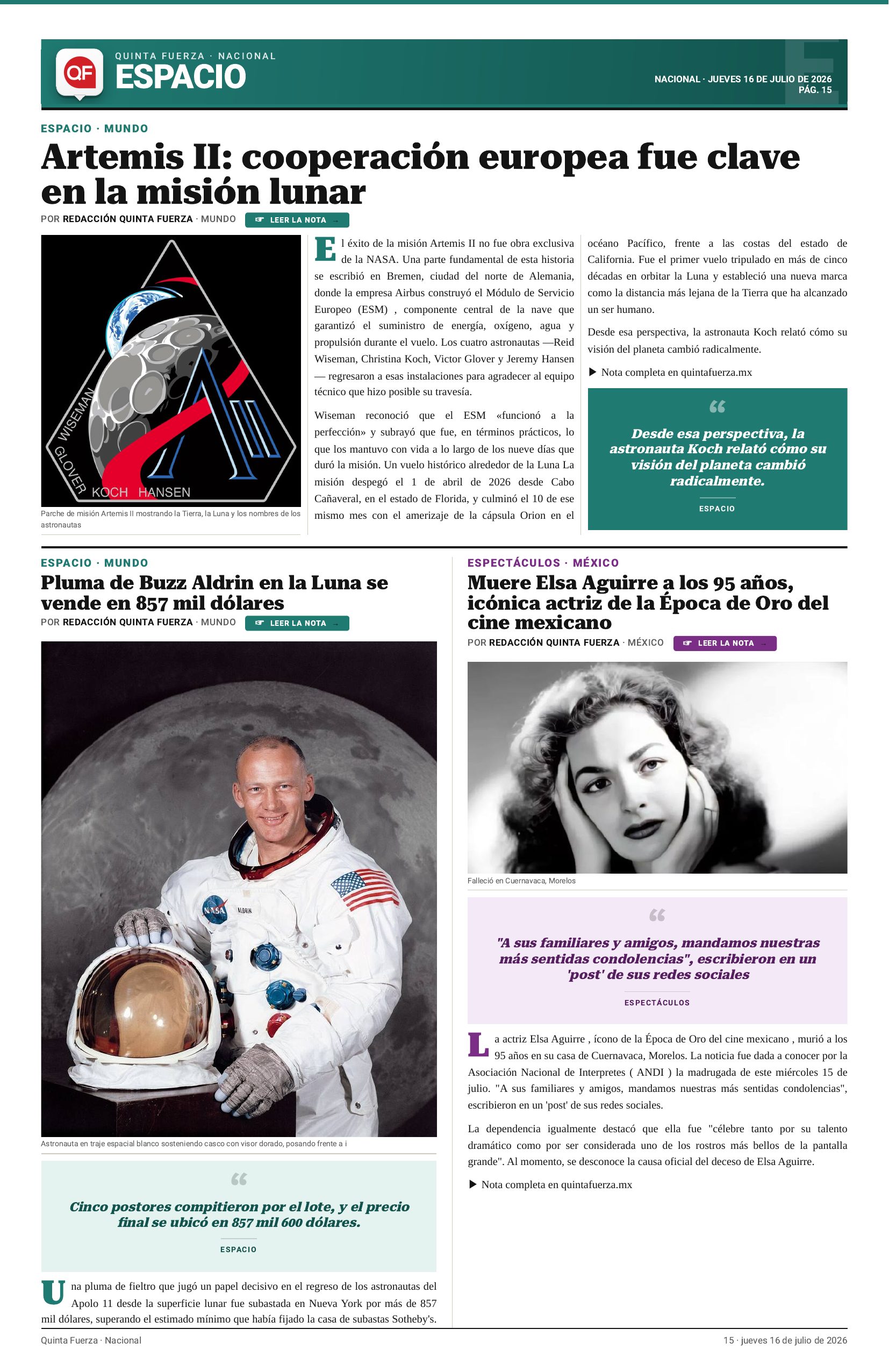 QF
QUINTA FUERZA · NACIONAL
ESPACIO

NACIONAL · JUEVES 16 DE JULIO DE 2026
PÁG. 15

ESPACIO · MUNDO

Artemis II: cooperación europea fue clave en la misión lunar

POR REDACCIÓN QUINTA FUERZA · MUNDO
☞ LEER LA NOTA →

WISEMAN
GLOVER
KOCH HANSEN

Parche de misión Artemis II mostrando la Tierra, la Luna y los nombres de los astronautas

El éxito de la misión Artemis II no fue obra exclusiva de la NASA. Una parte fundamental de esta historia se escribió en Bremen, ciudad del norte de Alemania, donde la empresa Airbus construyó el Módulo de Servicio Europeo (ESM) , componente central de la nave que garantizó el suministro de energía, oxígeno, agua y propulsión durante el vuelo. Los cuatro astronautas —Reid Wiseman, Christina Koch, Victor Glover y Jeremy Hansen — regresaron a esas instalaciones para agradecer al equipo técnico que hizo posible su travesía.

Wiseman reconoció que el ESM «funcionó a la perfección» y subrayó que fue, en términos prácticos, lo que los mantuvo con vida a lo largo de los nueve días que duró la misión. Un vuelo histórico alrededor de la Luna La misión despegó el 1 de abril de 2026 desde Cabo Cañaveral, en el estado de Florida, y culminó el 10 de ese mismo mes con el amerizaje de la cápsula Orion en el océano Pacífico, frente a las costas del estado de California. Fue el primer vuelo tripulado en más de cinco décadas en orbitar la Luna y estableció una nueva marca como la distancia más lejana de la Tierra que ha alcanzado un ser humano.

Desde esa perspectiva, la astronauta Koch relató cómo su visión del planeta cambió radicalmente.

▶ Nota completa en quintafuerza.mx

“
Desde esa perspectiva, la astronauta Koch relató cómo su visión del planeta cambió radicalmente.
ESPACIO

ESPACIO · MUNDO

Pluma de Buzz Aldrin en la Luna se vende en 857 mil dólares

POR REDACCIÓN QUINTA FUERZA · MUNDO
☞ LEER LA NOTA →

Astronauta en traje espacial blanco sosteniendo casco con visor dorado, posando frente a i

“
Cinco postores compitieron por el lote, y el precio final se ubicó en 857 mil 600 dólares.
ESPACIO

Una pluma de fieltro que jugó un papel decisivo en el regreso de los astronautas del Apolo 11 desde la superficie lunar fue subastada en Nueva York por más de 857 mil dólares, superando el estimado mínimo que había fijado la casa de subastas Sotheby's.

ESPECTÁCULOS · MÉXICO

Muere Elsa Aguirre a los 95 años, icónica actriz de la Época de Oro del cine mexicano

POR REDACCIÓN QUINTA FUERZA · MÉXICO
☞ LEER LA NOTA →

Falleció en Cuernavaca, Morelos

“
"A sus familiares y amigos, mandamos nuestras más sentidas condolencias", escribieron en un 'post' de sus redes sociales
ESPECTÁCULOS

La actriz Elsa Aguirre , ícono de la Época de Oro del cine mexicano , murió a los 95 años en su casa de Cuernavaca, Morelos. La noticia fue dada a conocer por la Asociación Nacional de Interpretes ( ANDI ) la madrugada de este miércoles 15 de julio. "A sus familiares y amigos, mandamos nuestras más sentidas condolencias", escribieron en un 'post' de sus redes sociales.

La dependencia igualmente destacó que ella fue "célebre tanto por su talento dramático como por ser considerada uno de los rostros más bellos de la pantalla grande". Al momento, se desconoce la causa oficial del deceso de Elsa Aguirre.

▶ Nota completa en quintafuerza.mx

Quinta Fuerza · Nacional
15 · jueves 16 de julio de 2026